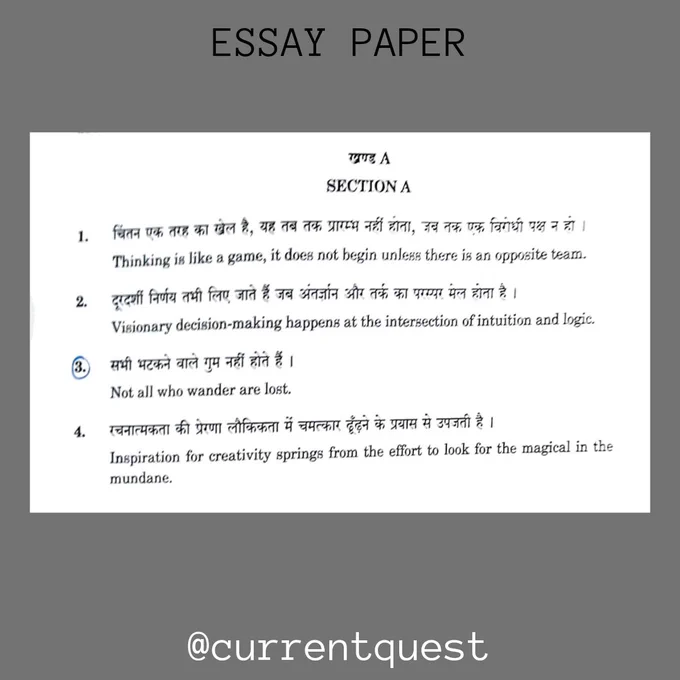 ESSAY PAPER

खण्ड A

SECTION A

1. चिंतन एक तरह का खेल है, यह तब तक प्रारम्भ नहीं होता, जब तक एक विरोधी पक्ष न हो ।
Thinking is like a game, it does not begin unless there is an opposite team.

2. दूरदर्शी निर्णय तभी लिए जाते हैं जब अंतर्ज्ञान और तर्क का परस्पर मेल होता है ।
Visionary decision-making happens at the intersection of intuition and logic.

3. सभी भटकने वाले गुम नहीं होते हैं ।
Not all who wander are lost.

4. रचनात्मकता की प्रेरणा लौकिकता में चमत्कार ढूँढ़ने के प्रयास से उपजती है ।
Inspiration for creativity springs from the effort to look for the magical in the mundane.

@currentquest